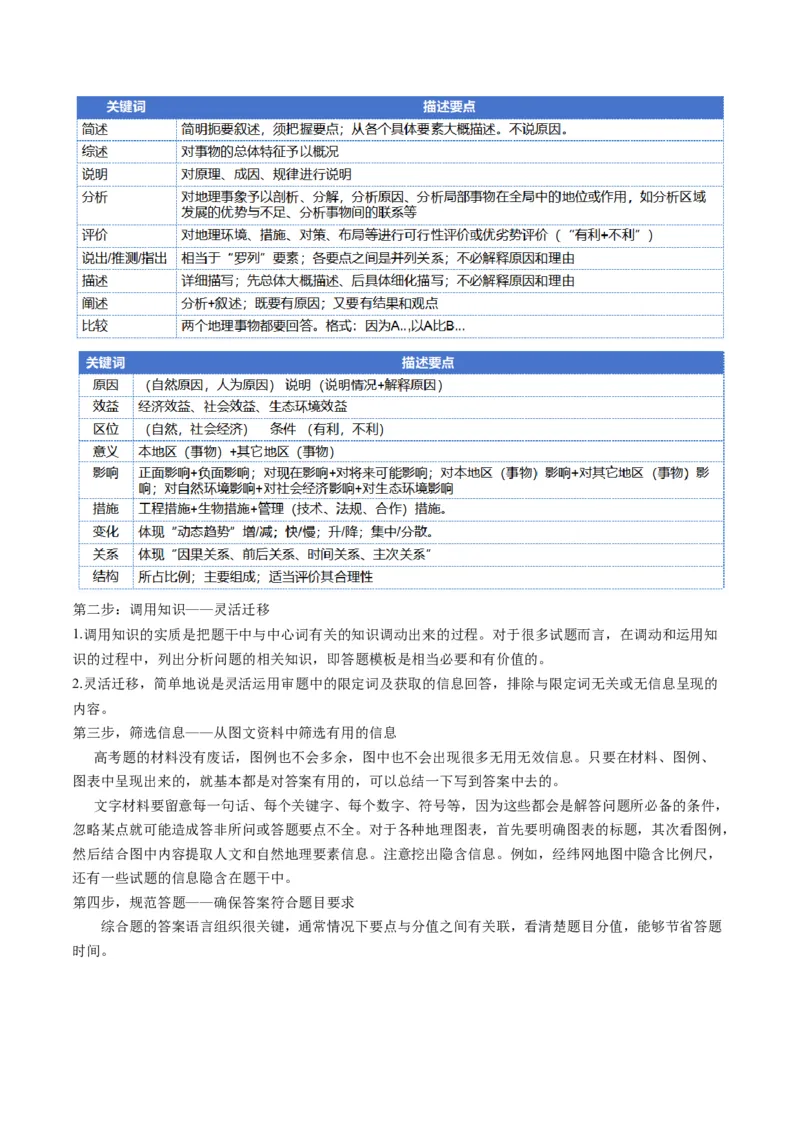 | 关键词 | 描述要点 |
|---|---|
| 简述 | 简明扼要叙述，须把握要点；从各个具体要素大概描述。不说原因。 |
| 综述 | 对事物的总体特征予以概况 |
| 说明 | 对原理、成因、规律进行说明 |
| 分析 | 对地理事象予以剖析、分解，分析原因、分析局部事物在全局中的地位或作用，如分析区域发展的优势与不足、分析事物间的联系等 |
| 评价 | 对地理环境、措施、对策、布局等进行可行性评价或优劣势评价（“有利+不利”） |
| 说出/推测/指出 | 相当于“罗列”要素；各要点之间是并列关系；不必解释原因和理由 |
| 描述 | 详细描写；先总体大概描述、后具体细化描写；不必解释原因和理由 |
| 阐述 | 分析+叙述；既要有原因；又要有结果和观点 |
| 比较 | 两个地理事物都要回答。格式：因为A...,以A比B... |

| 关键词 | 描述要点 |
|---|---|
| 原因 | （自然原因，人为原因） 说明（说明情况+解释原因） |
| 效益 | 经济效益、社会效益、生态环境效益 |
| 区位 | （自然，社会经济） 条件 （有利，不利） |
| 意义 | 本地区（事物）+其它地区（事物） |
| 影响 | 正面影响+负面影响；对现在影响+对将来可能影响；对本地区（事物）影响+对其它地区（事物）影响；对自然环境影响+对社会经济影响+对生态环境影响 |
| 措施 | 工程措施+生物措施+管理（技术、法规、合作）措施。 |
| 变化 | 体现“动态趋势”增/减；快/慢；升/降；集中/分散。 |
| 关系 | 体现“因果关系、前后关系、时间关系、主次关系” |
| 结构 | 所占比例；主要组成；适当评价其合理性 |

第二步：调用知识——灵活迁移

1.调用知识的实质是把题干中与中心词有关的知识调动出来的过程。对于很多试题而言，在调动和运用知识的过程中，列出分析问题的相关知识，即答题模板是相当必要和有价值的。

2.灵活迁移，简单地说是灵活运用审题中的限定词及获取的信息回答，排除与限定词无关或无信息呈现的内容。

第三步，筛选信息——从图文资料中筛选有用的信息

高考题的材料没有废话，图例也不会多余，图中也不会出现很多无用无效信息。只要在材料、图例、图表中呈现出来的，就基本都是对答案有用的，可以总结一下写到答案中去的。

文字材料要留意每一句话、每个关键字、每个数字、符号等，因为这些都会是解答问题所必备的条件，忽略某点就可能造成答非所问或答题要点不全。对于各种地理图表，首先要明确图表的标题，其次看图例，然后结合图中内容提取人文和自然地理要素信息。注意挖出隐含信息。例如，经纬网地图中隐含比例尺，还有一些试题的信息隐含在题干中。

第四步，规范答题——确保答案符合题目要求

综合题的答案语言组织很关键，通常情况下要点与分值之间有关联，看清楚题目分值，能够节省答题时间。